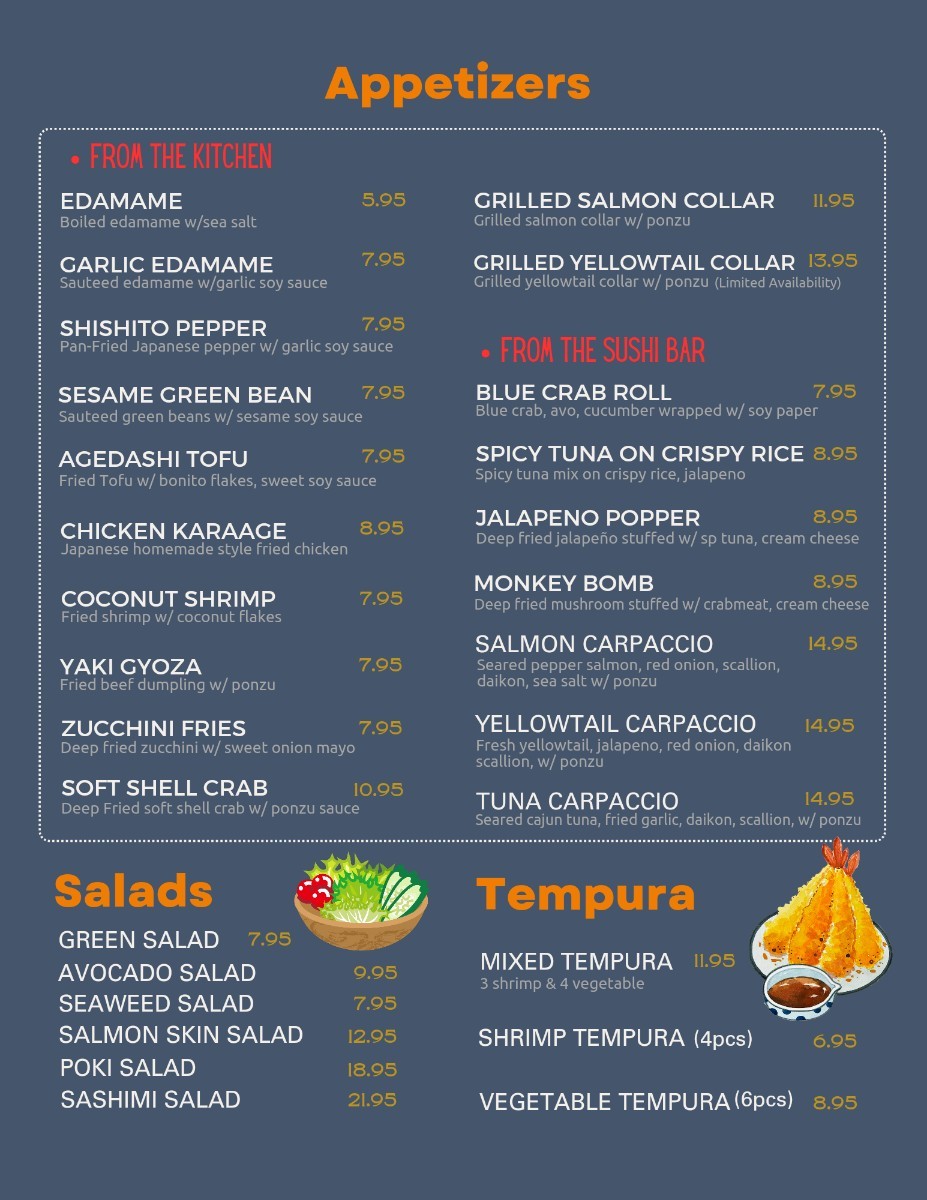 Appetizers

• FROM THE KITCHEN

EDAMAME 5.95
Boiled edamame w/sea salt

GARLIC EDAMAME 7.95
Sauteed edamame w/garlic soy sauce

SHISHITO PEPPER 7.95
Pan-Fried Japanese pepper w/ garlic soy sauce

SESAME GREEN BEAN 7.95
Sauteed green beans w/ sesame soy sauce

AGEDASHI TOFU 7.95
Fried Tofu w/ bonito flakes, sweet soy sauce

CHICKEN KARAAGE 8.95
Japanese homemade style fried chicken

COCONUT SHRIMP 7.95
Fried shrimp w/ coconut flakes

YAKI GYOZA 7.95
Fried beef dumpling w/ ponzu

ZUCCHINI FRIES 7.95
Deep fried zucchini w/ sweet onion mayo

SOFT SHELL CRAB 10.95
Deep Fried soft shell crab w/ ponzu sauce

GRILLED SALMON COLLAR 11.95
Grilled salmon collar w/ ponzu

GRILLED YELLOWTAIL COLLAR 13.95
Grilled yellowtail collar w/ ponzu (Limited Availability)

• FROM THE SUSHI BAR

BLUE CRAB ROLL 7.95
Blue crab, avo, cucumber wrapped w/ soy paper

SPICY TUNA ON CRISPY RICE 8.95
Spicy tuna mix on crispy rice, jalapeno

JALAPENO POPPER 8.95
Deep fried jalapeño stuffed w/ sp tuna, cream cheese

MONKEY BOMB 8.95
Deep fried mushroom stuffed w/ crabmeat, cream cheese

SALMON CARPACCIO 14.95
Seared pepper salmon, red onion, scallion, daikon, sea salt w/ ponzu

YELLOWTAIL CARPACCIO 14.95
Fresh yellowtail, jalapeno, red onion, daikon scallion, w/ ponzu

TUNA CARPACCIO 14.95
Seared cajun tuna, fried garlic, daikon, scallion, w/ ponzu

Salads

GREEN SALAD 7.95
AVOCADO SALAD 9.95
SEAWEED SALAD 7.95
SALMON SKIN SALAD 12.95
POKI SALAD 18.95
SASHIMI SALAD 21.95

Tempura

MIXED TEMPURA 11.95
3 shrimp & 4 vegetable

SHRIMP TEMPURA (4pcs) 6.95

VEGETABLE TEMPURA (6pcs) 8.95